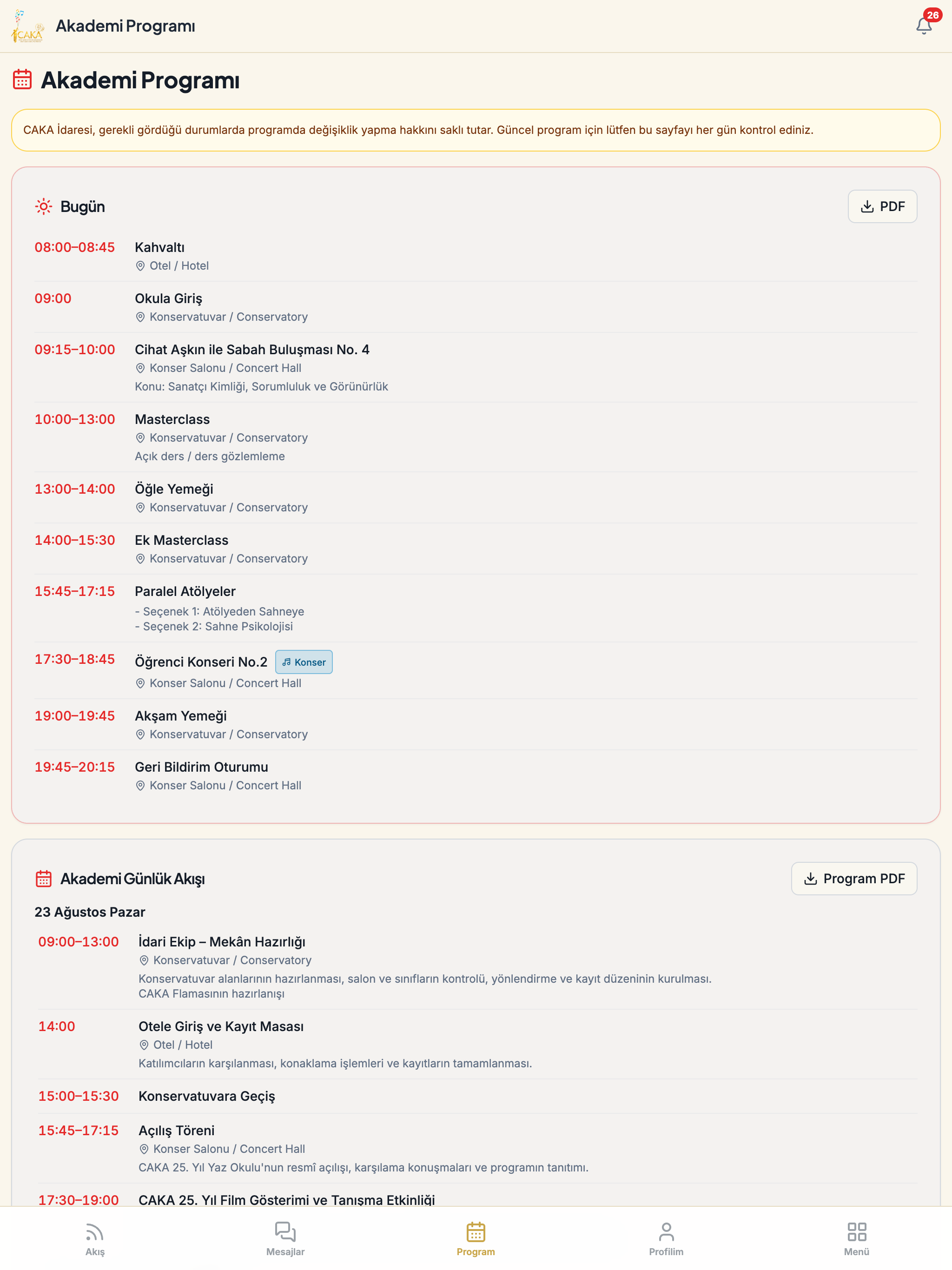 CAKA

Akademi Programı

26

Akademi Programı

CAKA İdaresi, gerekli gördüğü durumlarda programda değişiklik yapma hakkını saklı tutar. Güncel program için lütfen bu sayfayı her gün kontrol ediniz.

Bugün

PDF

08:00–08:45 Kahvaltı
Otel / Hotel

09:00 Okula Giriş
Konservatuvar / Conservatory

09:15–10:00 Cihat Aşkın ile Sabah Buluşması No. 4
Konser Salonu / Concert Hall
Konu: Sanatçı Kimliği, Sorumluluk ve Görünürlük

10:00–13:00 Masterclass
Konservatuvar / Conservatory
Açık ders / ders gözlemleme

13:00–14:00 Öğle Yemeği
Konservatuvar / Conservatory

14:00–15:30 Ek Masterclass
Konservatuvar / Conservatory

15:45–17:15 Paralel Atölyeler
- Seçenek 1: Atölyeden Sahneye
- Seçenek 2: Sahne Psikolojisi

17:30–18:45 Öğrenci Konseri No.2 Konser
Konser Salonu / Concert Hall

19:00–19:45 Akşam Yemeği
Konservatuvar / Conservatory

19:45–20:15 Geri Bildirim Oturumu
Konser Salonu / Concert Hall

Akademi Günlük Akışı

Program PDF

23 Ağustos Pazar

09:00–13:00 İdari Ekip – Mekân Hazırlığı
Konservatuvar / Conservatory
Konservatuvar alanlarının hazırlanması, salon ve sınıfların kontrolü, yönlendirme ve kayıt düzeninin kurulması.
CAKA Flamasının hazırlanışı

14:00 Otele Giriş ve Kayıt Masası
Otel / Hotel
Katılımcıların karşılanması, konaklama işlemleri ve kayıtların tamamlanması.

15:00–15:30 Konservatuvara Geçiş

15:45–17:15 Açılış Töreni
Konser Salonu / Concert Hall
CAKA 25. Yıl Yaz Okulu'nun resmî açılışı, karşılama konuşmaları ve programın tanıtımı.

17:30–19:00 CAKA 25. Yıl Film Gösterimi ve Tanışma Etkinliği

Akış Mesajlar Program Profilim Menü